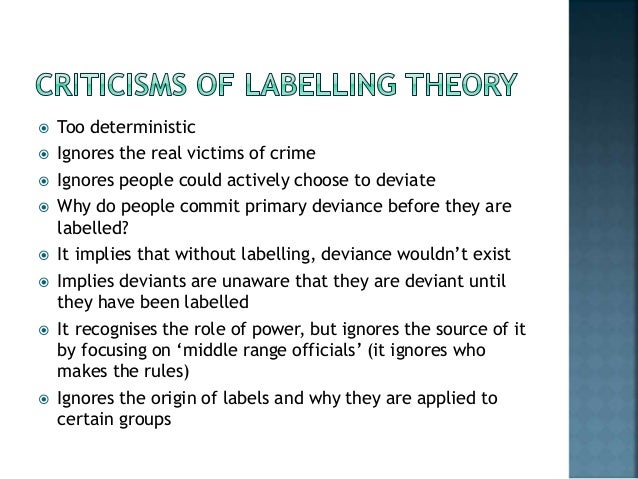 CRITICISMS OF LABELLING THEORY

• Too deterministic
• Ignores the real victims of crime
• Ignores people could actively choose to deviate
• Why do people commit primary deviance before they are labelled?
• It implies that without labelling, deviance wouldn't exist
• Implies deviants are unaware that they are deviant until they have been labelled
• It recognises the role of power, but ignores the source of it by focusing on 'middle range officials' (it ignores who makes the rules)
• Ignores the origin of labels and why they are applied to certain groups